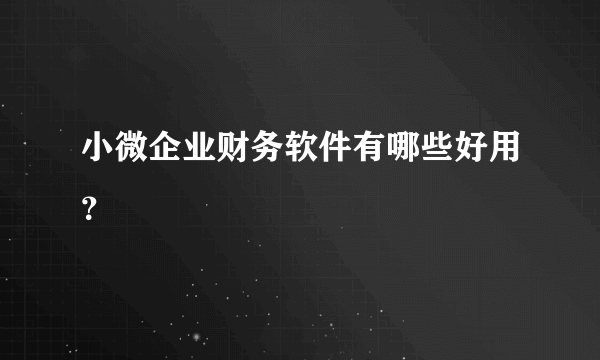 小微企业财务软件有哪些好用?